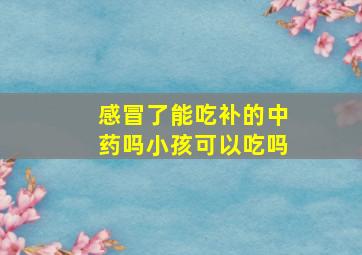 感冒了能吃补的中药吗小孩可以吃吗